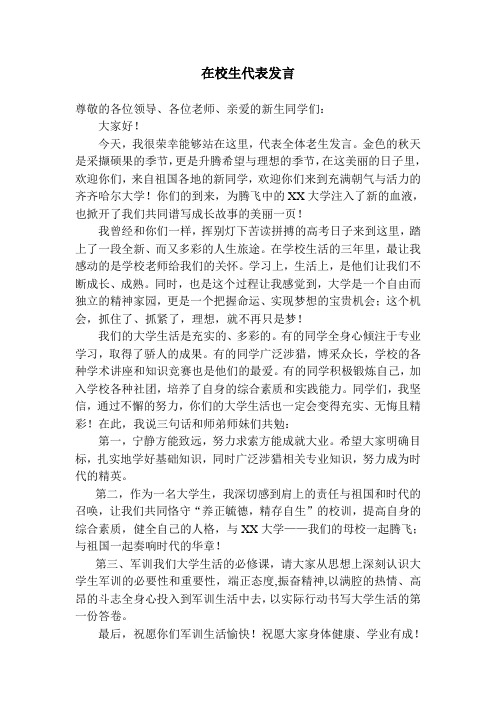 在校生代表发言

尊敬的各位领导、各位老师、亲爱的新生同学们：

大家好！

今天，我很荣幸能够站在这里，代表全体老生发言。金色的秋天是采撷硕果的季节，更是升腾希望与理想的季节，在这美丽的日子里，欢迎你们，来自祖国各地的新同学，欢迎你们来到充满朝气与活力的齐齐哈尔大学！你们的到来，为腾飞中的XX大学注入了新的血液，也掀开了我们共同谱写成长故事的美丽一页！

我曾经和你们一样，挥别灯下苦读拼搏的高考日子来到这里，踏上了一段全新、而又多彩的人生旅途。在学校生活的三年里，最让我感动的是学校老师给我们的关怀。学习上，生活上，是他们让我们不断成长、成熟。同时，也是这个过程让我感觉到，大学是一个自由而独立的精神家园，更是一个把握命运、实现梦想的宝贵机会：这个机会，抓住了、抓紧了，理想，就不再只是梦！

我们的大学生活是充实的、多彩的。有的同学全身心倾注于专业学习，取得了骄人的成果。有的同学广泛涉猎，博采众长，学校的各种学术讲座和知识竞赛也是他们的最爱。有的同学积极锻炼自己，加入学校各种社团，培养了自身的综合素质和实践能力。同学们，我坚信，通过不懈的努力，你们的大学生活也一定会变得充实、无悔且精彩！在此，我说三句话和师弟师妹们共勉：

第一，宁静方能致远，努力求索方能成就大业。希望大家明确目标，扎实地学好基础知识，同时广泛涉猎相关专业知识，努力成为时代的精英。

第二，作为一名大学生，我深切感到肩上的责任与祖国和时代的召唤，让我们共同恪守“养正毓德，精存自生”的校训，提高自身的综合素质，健全自己的人格，与XX大学——我们的母校一起腾飞；与祖国一起奏响时代的华章！

第三、军训我们大学生活的必修课，请大家从思想上深刻认识大学生军训的必要性和重要性，端正态度,振奋精神,以满腔的热情、高昂的斗志全身心投入到军训生活中去，以实际行动书写大学生活的第一份答卷。

最后，祝愿你们军训生活愉快！祝愿大家身体健康、学业有成！